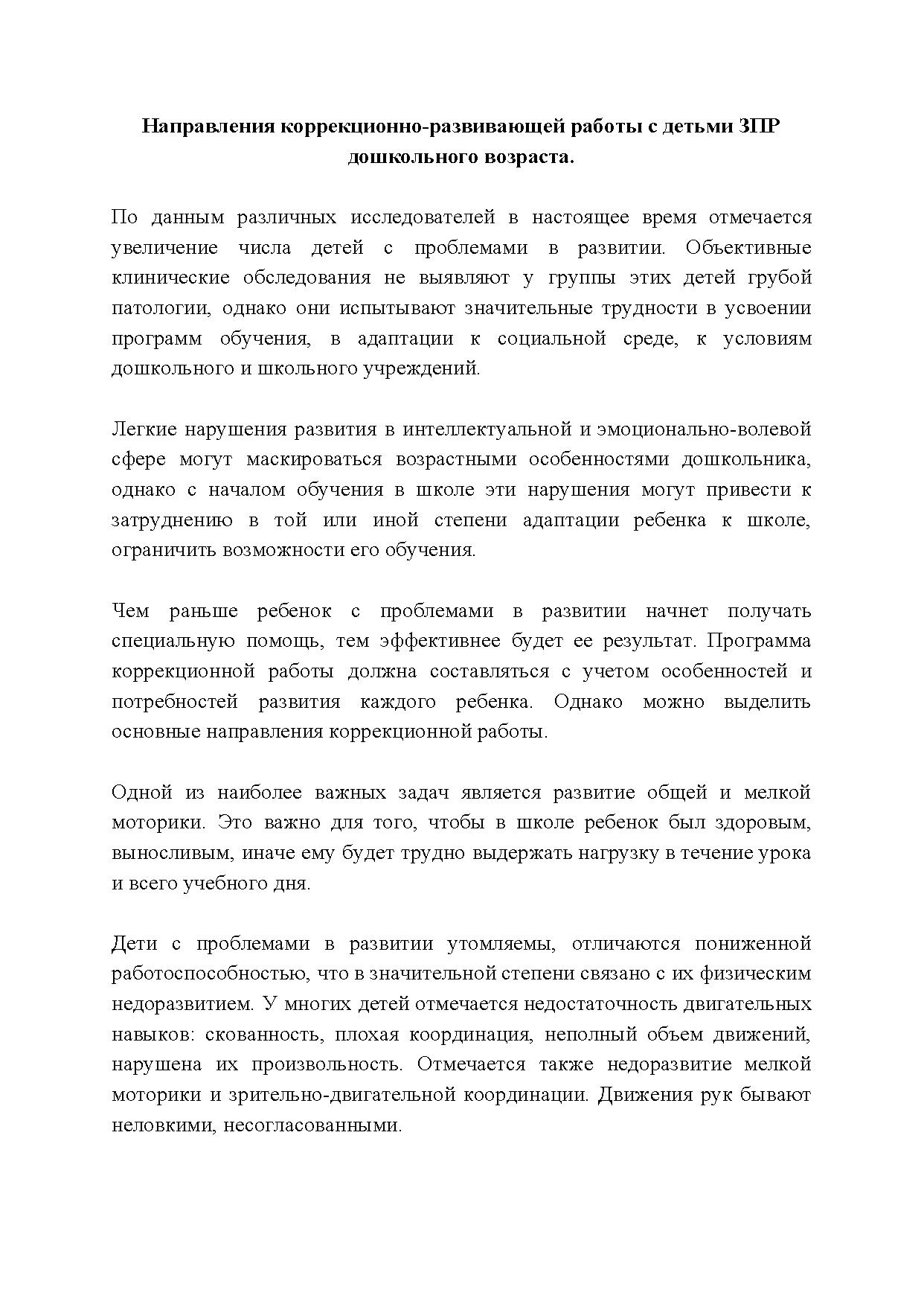 Направления коррекционно-развивающей работы с детьми ЗПР дошкольного возраста.

По данным различных исследователей в настоящее время отмечается увеличение числа детей с проблемами в развитии. Объективные клинические обследования не выявляют у группы этих детей грубой патологии, однако они испытывают значительные трудности в усвоении программ обучения, в адаптации к социальной среде, к условиям дошкольного и школьного учреждений.

Легкие нарушения развития в интеллектуальной и эмоционально-волевой сфере могут маскироваться возрастными особенностями дошкольника, однако с началом обучения в школе эти нарушения могут привести к затруднению в той или иной степени адаптации ребенка к школе, ограничить возможности его обучения.

Чем раньше ребенок с проблемами в развитии начнет получать специальную помощь, тем эффективнее будет ее результат. Программа коррекционной работы должна составляться с учетом особенностей и потребностей развития каждого ребенка. Однако можно выделить основные направления коррекционной работы.

Одной из наиболее важных задач является развитие общей и мелкой моторики. Это важно для того, чтобы в школе ребенок был здоровым, выносливым, иначе ему будет трудно выдержать нагрузку в течение урока и всего учебного дня.

Дети с проблемами в развитии утомляемы, отличаются пониженной работоспособностью, что в значительной степени связано с их физическим недоразвитием. У многих детей отмечается недостаточность двигательных навыков: скованность, плохая координация, неполный объем движений, нарушена их произвольность. Отмечается также недоразвитие мелкой моторики и зрительно-двигательной координации. Движения рук бывают неловкими, несогласованными.